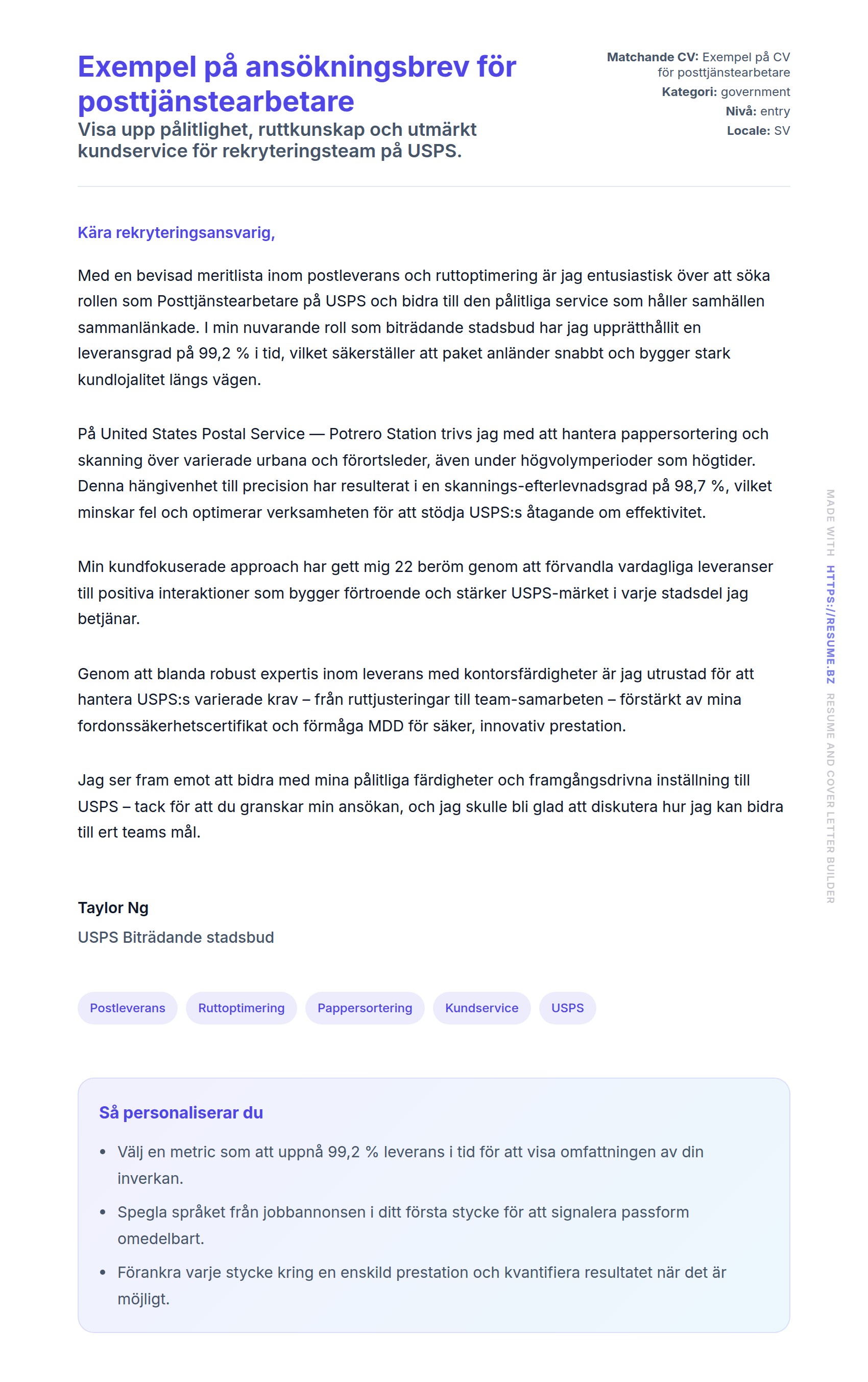 Exempel på ansökningsbrev för posttjänstearbetare

Visa upp pålitlighet, ruttkunskap och utmärkt kundservice för rekryteringsteam på USPS.

Matchande CV: Exempel på CV för posttjänstearbetare
Kategori: government
Nivå: entry
Locale: SV

Kära rekryteringsansvarig,

Med en bevisad meritlista inom postleverans och ruttoptimering är jag entusiastisk över att söka rollen som Posttjänstearbetare på USPS och bidra till den pålitliga service som håller samhällen sammanlänkade. I min nuvarande roll som biträdande stadsbud har jag upprätthållit en leveransgrad på 99,2 % i tid, vilket säkerställer att paket anländer snabbt och bygger stark kundlojalitet längs vägen.

På United States Postal Service — Potrero Station trivs jag med att hantera pappersortering och skanning över varierade urbana och förortsleder, även under högvolymperioder som högtider. Denna hängivenhet till precision har resulterat i en skannings-efterlevnadsgrad på 98,7 %, vilket minskar fel och optimerar verksamheten för att stödja USPS:s åtagande om effektivitet.

Min kundfokuserade approach har gett mig 22 beröm genom att förvandla vardagliga leveranser till positiva interaktioner som bygger förtroende och stärker USPS-märket i varje stadsdel jag betjänar.

Genom att blanda robust expertis inom leverans med kontorsfärdigheter är jag utrustad för att hantera USPS:s varierade krav – från ruttjusteringar till team-samarbeten – förstärkt av mina fordonssäkerhetscertifikat och förmåga MDD för säker, innovativ prestation.

Jag ser fram emot att bidra med mina pålitliga färdigheter och framgångsdrivna inställning till USPS – tack för att du granskar min ansökan, och jag skulle bli glad att diskutera hur jag kan bidra till ert teams mål.

Taylor Ng
USPS Biträdande stadsbud

Postleverans
Ruttoptimering
Pappersortering
Kundservice
USPS

Så personaliserar du

• Välj en metric som att uppnå 99,2 % leverans i tid för att visa omfattningen av din inverkan.
• Spegla språket från jobbannonsen i ditt första stycke för att signalera passform omedelbart.
• Förankra varje stycke kring en enskild prestation och kvantifiera resultatet när det är möjligt.

MADE WITH HTTPS://RESUME.BZ RESUME AND COVER LETTER BUILDER